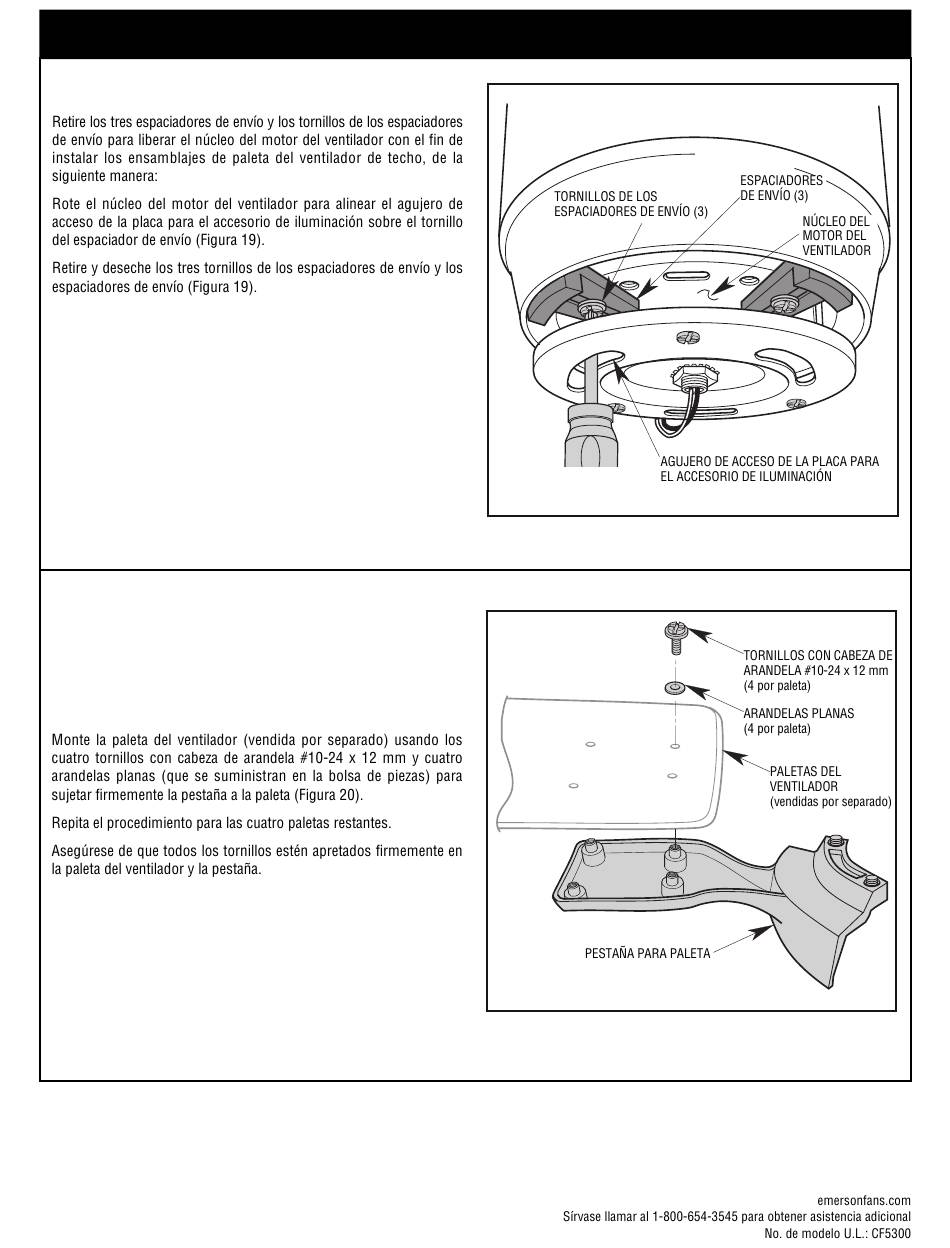 Retire los tres espaciadores de envío y los tornillos de los espaciadores de envío para liberar el núcleo del motor del ventilador con el fin de instalar los ensamblajes de paleta del ventilador de techo, de la siguiente manera:

Rote el núcleo del motor del ventilador para alinear el agujero de acceso de la placa para el accesorio de iluminación sobre el tornillo del espaciador de envío (Figura 19).

Retire y deseche los tres tornillos de los espaciadores de envío y los espaciadores de envío (Figura 19).

TORNILLOS DE LOS ESPACIADORES DE ENVÍO (3)

ESPACIADORES DE ENVÍO (3)

NÚCLEO DEL MOTOR DEL VENTILADOR

AGUJERO DE ACCESO DE LA PLACA PARA EL ACCESORIO DE ILUMINACIÓN

Monte la paleta del ventilador (vendida por separado) usando los cuatro tornillos con cabeza de arandela #10-24 x 12 mm y cuatro arandelas planas (que se suministran en la bolsa de piezas) para sujetar firmemente la pestaña a la paleta (Figura 20).

Repita el procedimiento para las cuatro paletas restantes.

Asegúrese de que todos los tornillos estén apretados firmemente en la paleta del ventilador y la pestaña.

TORNILLOS CON CABEZA DE ARANDELA #10-24 x 12 mm (4 por paleta)

ARANDELAS PLANAS (4 por paleta)

PALETAS DEL VENTILADOR (vendidas por separado)

PESTAÑA PARA PALETA

emersonfans.com
Sírvase llamar al 1-800-654-3545 para obtener asistencia adicional
No. de modelo U.L.: CF5300